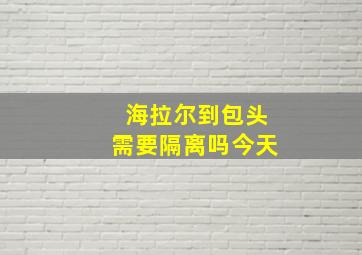 海拉尔到包头
需要隔离吗今天